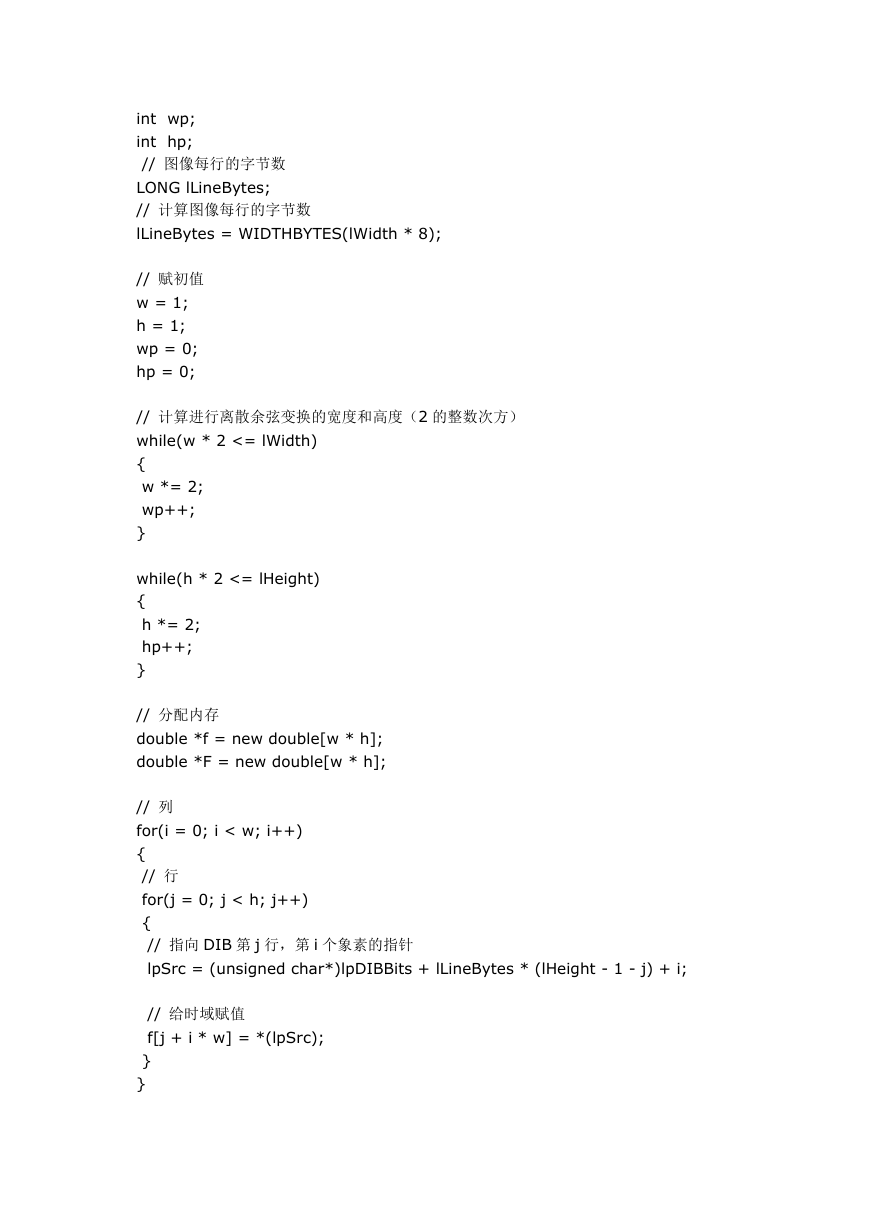 int wp;
int hp;
// 图像每行的字节数
LONG lLineBytes;
// 计算图像每行的字节数
lLineBytes = WIDTHBYTES(lWidth * 8);

// 赋初值
w = 1;
h = 1;
wp = 0;
hp = 0;

// 计算进行离散余弦变换的宽度和高度（2 的整数次方）
while(w * 2 <= lWidth)
{
w *= 2;
wp++;
}

while(h * 2 <= lHeight)
{
h *= 2;
hp++;
}

// 分配内存
double *f = new double[w * h];
double *F = new double[w * h];

// 列
for(i = 0; i < w; i++)
{
// 行
for(j = 0; j < h; j++)
{
// 指向 DIB 第 j 行，第 i 个象素的指针
lpSrc = (unsigned char*)lpDIBBits + lLineBytes * (lHeight - 1 - j) + i;

// 给时域赋值
f[j + i * w] = *(lpSrc);
}
}